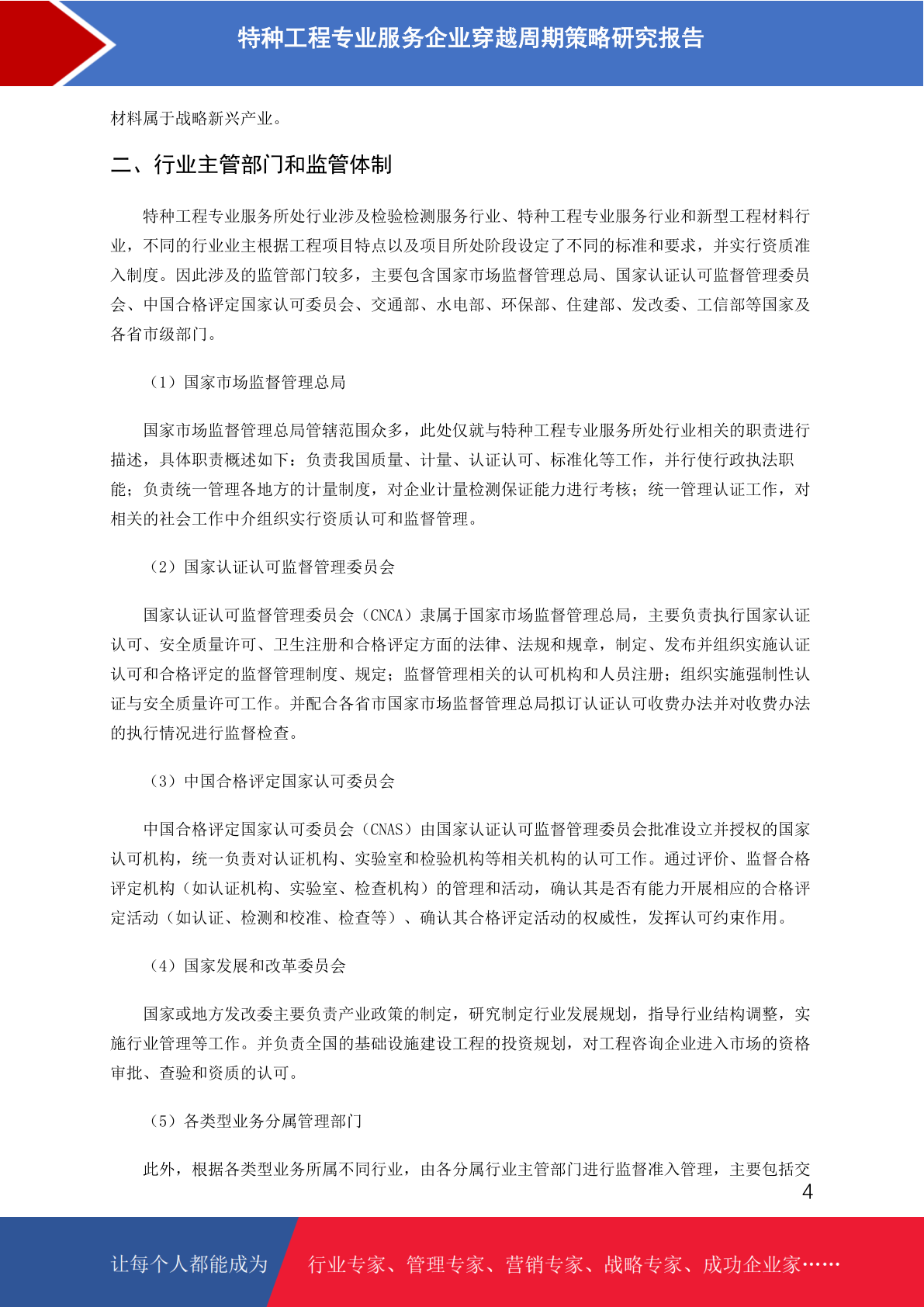 特种工程专业服务企业穿越周期策略研究报告

材料属于战略新兴产业。

二、行业主管部门和监管体制

特种工程专业服务所处行业涉及检验检测服务行业、特种工程专业服务行业和新型工程材料行业，不同的行业业主根据工程项目特点以及项目所处阶段设定了不同的标准和要求，并实行资质准入制度。因此涉及的监管部门较多，主要包含国家市场监督管理总局、国家认证认可监督管理委员会、中国合格评定国家认可委员会、交通部、水电部、环保部、住建部、发改委、工信部等国家及各省市级部门。

（1）国家市场监督管理总局

国家市场监督管理总局管辖范围众多，此处仅就与特种工程专业服务所处行业相关的职责进行描述，具体职责概述如下：负责我国质量、计量、认证认可、标准化等工作，并行使行政执法职能；负责统一管理各地方的计量制度，对企业计量检测保证能力进行考核；统一管理认证工作，对相关的社会工作中介组织实行资质认可和监督管理。

（2）国家认证认可监督管理委员会

国家认证认可监督管理委员会（CNCA）隶属于国家市场监督管理总局，主要负责执行国家认证认可、安全质量许可、卫生注册和合格评定方面的法律、法规和规章，制定、发布并组织实施认证认可和合格评定的监督管理制度、规定；监督管理相关的认可机构和人员注册；组织实施强制性认证与安全质量许可工作。并配合各省市国家市场监督管理总局拟订认证认可收费办法并对收费办法的执行情况进行监督检查。

（3）中国合格评定国家认可委员会

中国合格评定国家认可委员会（CNAS）由国家认证认可监督管理委员会批准设立并授权的国家认可机构，统一负责对认证机构、实验室和检验机构等相关机构的认可工作。通过评价、监督合格评定机构（如认证机构、实验室、检查机构）的管理和活动，确认其是否有能力开展相应的合格评定活动（如认证、检测和校准、检查等）、确认其合格评定活动的权威性，发挥认可约束作用。

（4）国家发展和改革委员会

国家或地方发改委主要负责产业政策的制定，研究制定行业发展规划，指导行业结构调整，实施行业管理等工作。并负责全国的基础设施建设工程的投资规划，对工程咨询企业进入市场的资格审批、查验和资质的认可。

（5）各类型业务分属管理部门

此外，根据各类型业务所属不同行业，由各分属行业主管部门进行监督准入管理，主要包括交

4

让每个人都能成为 行业专家、管理专家、营销专家、战略专家、成功企业家……